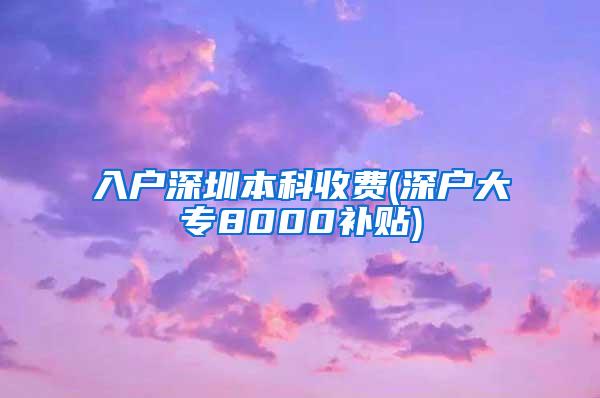 入户深圳本科收费(深户大专8000补贴)